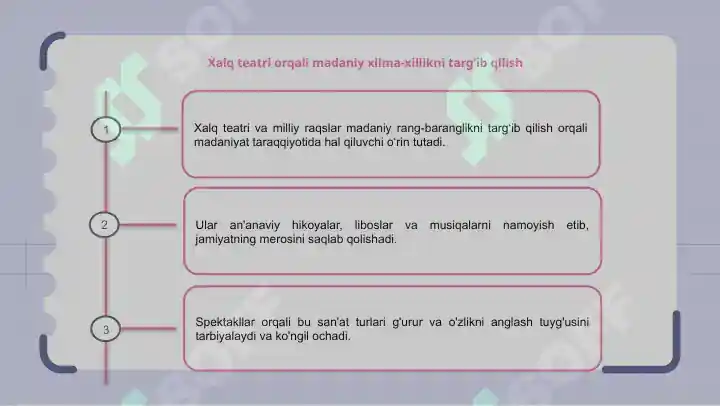 Xalq teatri orqali madaniy xilma-xillikni targ'ib qilish

1

Xalq teatri va milliy raqslar madaniy rang-baranglikni targ'ib qilish orqali madaniyat taraqqiyotida hal qiluvchi o'rin tutadi.

2

Ular an'anaviy hikoyalar, liboslar va musiqalarni namoyish etib, jamiyatning merosini saqlab qolishadi.

3

Spektakllar orqali bu san'at turlari g'urur va o'zlikni anglash tuyg'usini tarbiyalaydi va ko'ngil ochadi.